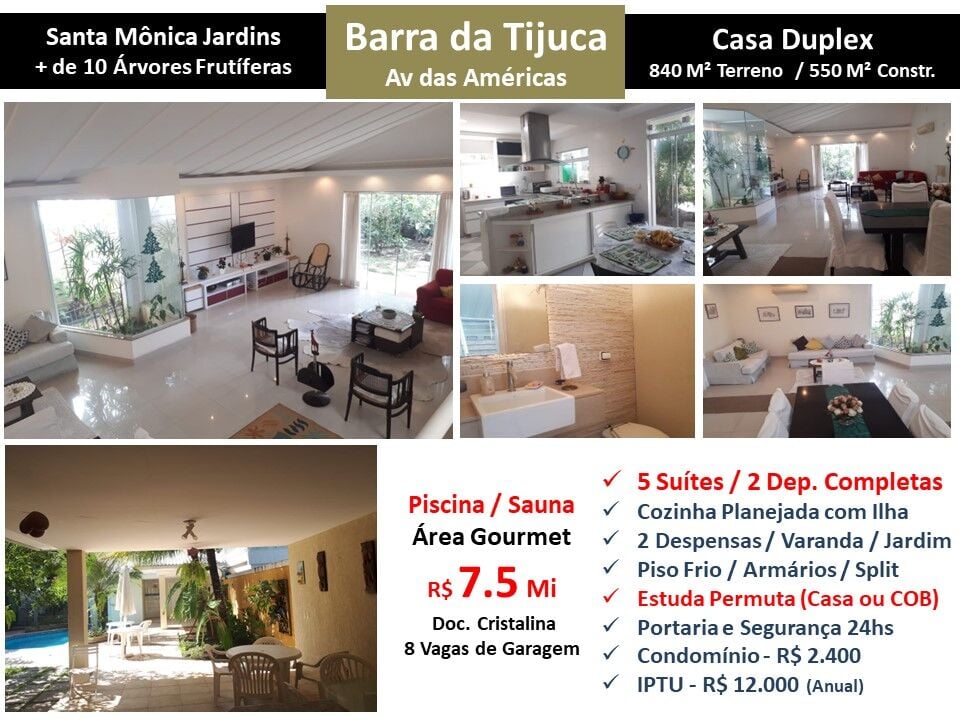 Santa Mônica Jardins
+ de 10 Árvores Frutíferas

Barra da Tijuca
Av das Américas

Casa Duplex
840 M² Terreno / 550 M² Constr.

Piscina / Sauna
Área Gourmet
R$ 7.5 Mi
Doc. Cristalina
8 Vagas de Garagem

✓ 5 Suítes / 2 Dep. Completas
✓ Cozinha Planejada com Ilha
✓ 2 Despensas / Varanda / Jardim
✓ Piso Frio / Armários / Split
✓ Estuda Permuta (Casa ou COB)
✓ Portaria e Segurança 24hs
✓ Condomínio - R$ 2.400
✓ IPTU - R$ 12.000 (Anual)